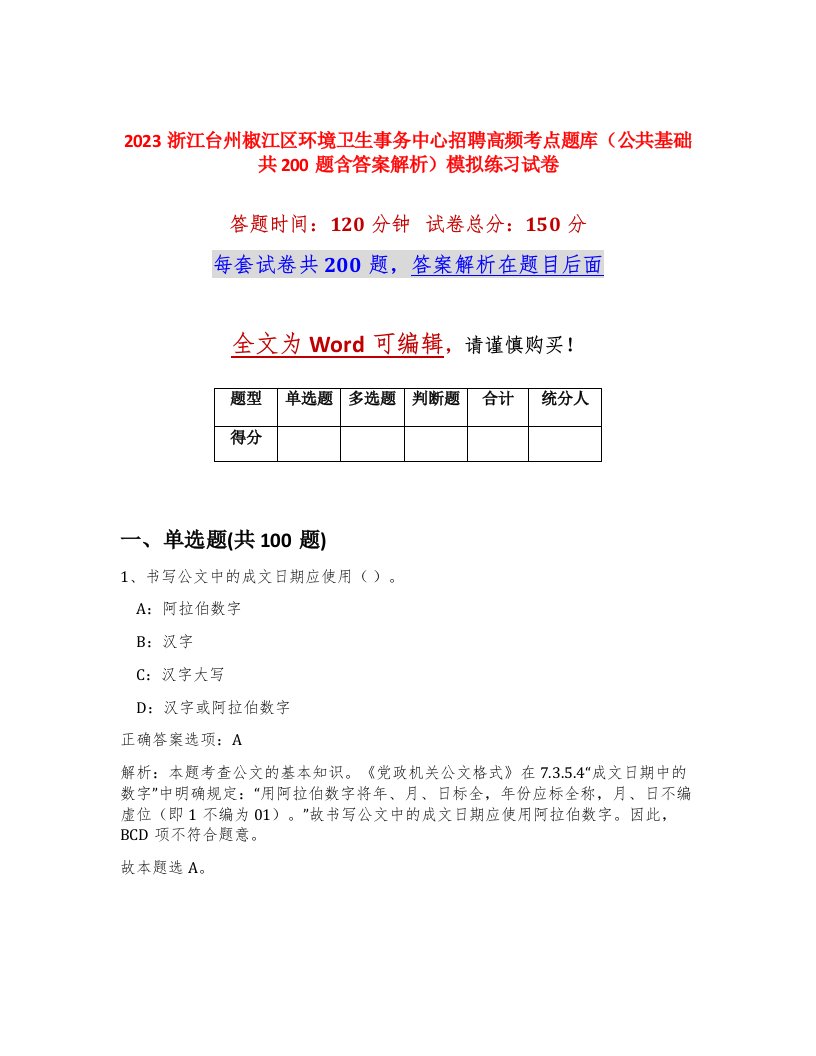 2023 浙江台州椒江区环境卫生事务中心招聘高频考点题库（公共基础共 200 题含答案解析）模拟练习试卷

答题时间：120 分钟 试卷总分：150 分

每套试卷共 200 题，答案解析在题目后面

全文为 Word 可编辑，请谨慎购买！

| 题型 | 单选题 | 多选题 | 判断题 | 合计 | 统分人 |
|---|---|---|---|---|---|
| 得分 | | | | | |

一、单选题(共 100 题)

1、书写公文中的成文日期应使用（ ）。

A：阿拉伯数字

B：汉字

C：汉字大写

D：汉字或阿拉伯数字

正确答案选项：A

解析：本题考查公文的基本知识。《党政机关公文格式》在 7.3.5.4“成文日期中的数字”中明确规定：“用阿拉伯数字将年、月、日标全，年份应标全称，月、日不编虚位（即 1 不编为 01）。”故书写公文中的成文日期应使用阿拉伯数字。因此，BCD 项不符合题意。

故本题选 A。